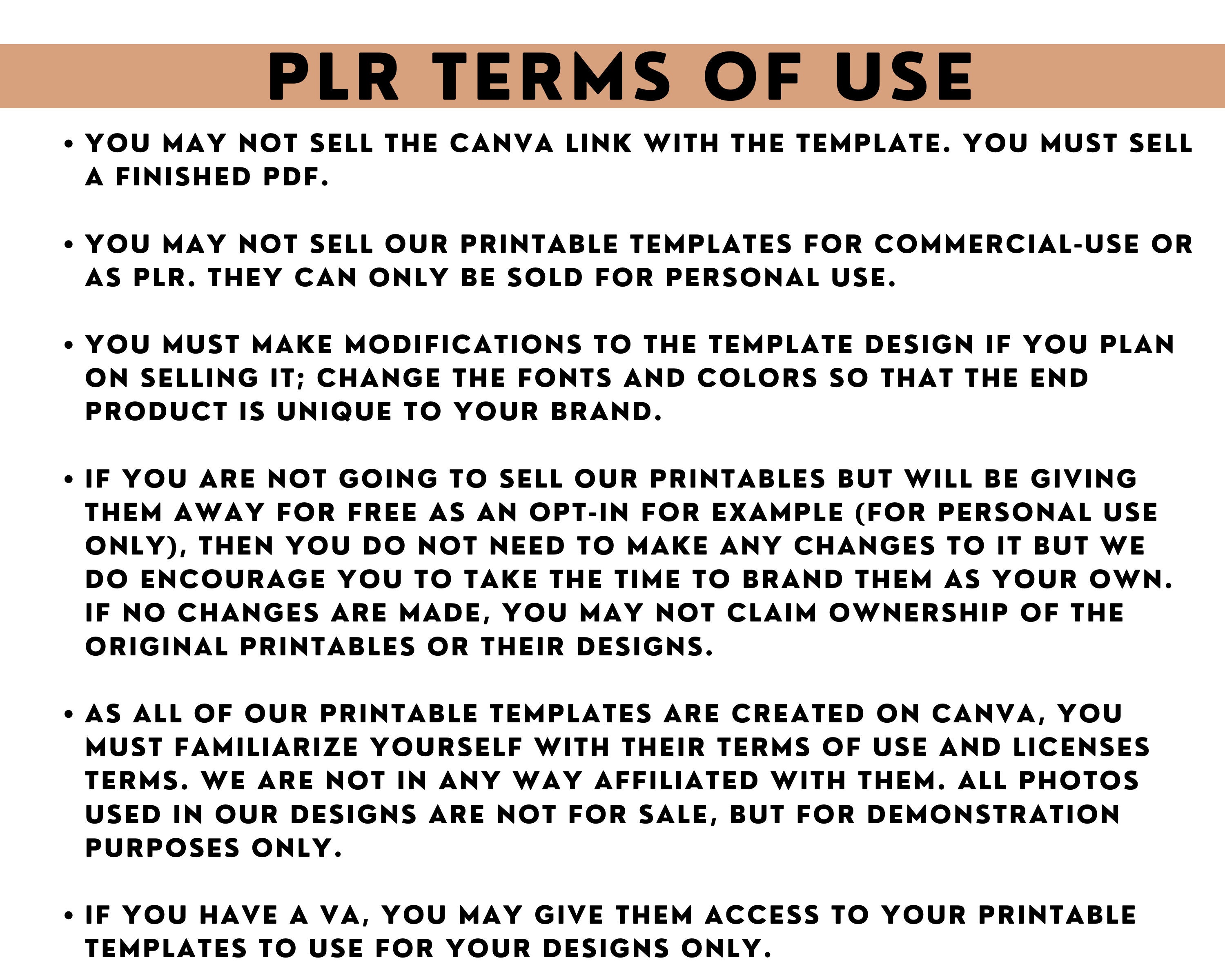 PLR TERMS OF USE

• YOU MAY NOT SELL THE CANVA LINK WITH THE TEMPLATE. YOU MUST SELL A FINISHED PDF.

• YOU MAY NOT SELL OUR PRINTABLE TEMPLATES FOR COMMERCIAL-USE OR AS PLR. THEY CAN ONLY BE SOLD FOR PERSONAL USE.

• YOU MUST MAKE MODIFICATIONS TO THE TEMPLATE DESIGN IF YOU PLAN ON SELLING IT; CHANGE THE FONTS AND COLORS SO THAT THE END PRODUCT IS UNIQUE TO YOUR BRAND.

• IF YOU ARE NOT GOING TO SELL OUR PRINTABLES BUT WILL BE GIVING THEM AWAY FOR FREE AS AN OPT-IN FOR EXAMPLE (FOR PERSONAL USE ONLY), THEN YOU DO NOT NEED TO MAKE ANY CHANGES TO IT BUT WE DO ENCOURAGE YOU TO TAKE THE TIME TO BRAND THEM AS YOUR OWN. IF NO CHANGES ARE MADE, YOU MAY NOT CLAIM OWNERSHIP OF THE ORIGINAL PRINTABLES OR THEIR DESIGNS.

• AS ALL OF OUR PRINTABLE TEMPLATES ARE CREATED ON CANVA, YOU MUST FAMILIARIZE YOURSELF WITH THEIR TERMS OF USE AND LICENSES TERMS. WE ARE NOT IN ANY WAY AFFILIATED WITH THEM. ALL PHOTOS USED IN OUR DESIGNS ARE NOT FOR SALE, BUT FOR DEMONSTRATION PURPOSES ONLY.

• IF YOU HAVE A VA, YOU MAY GIVE THEM ACCESS TO YOUR PRINTABLE TEMPLATES TO USE FOR YOUR DESIGNS ONLY.